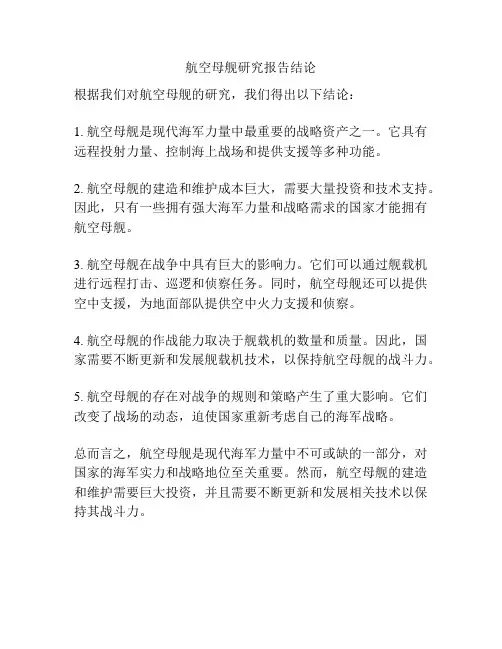 航空母舰研究报告结论

根据我们对航空母舰的研究，我们得出以下结论：

1. 航空母舰是现代海军力量中最重要的战略资产之一。它具有远程投射力量、控制海上战场和提供支援等多种功能。

2. 航空母舰的建造和维护成本巨大，需要大量投资和技术支持。因此，只有一些拥有强大海军力量和战略需求的国家才能拥有航空母舰。

3. 航空母舰在战争中具有巨大的影响力。它们可以通过舰载机进行远程打击、巡逻和侦察任务。同时，航空母舰还可以提供空中支援，为地面部队提供空中火力支援和侦察。

4. 航空母舰的作战能力取决于舰载机的数量和质量。因此，国家需要不断更新和发展舰载机技术，以保持航空母舰的战斗力。

5. 航空母舰的存在对战争的规则和策略产生了重大影响。它们改变了战场的动态，迫使国家重新考虑自己的海军战略。

总而言之，航空母舰是现代海军力量中不可或缺的一部分，对国家的海军实力和战略地位至关重要。然而，航空母舰的建造和维护需要巨大投资，并且需要不断更新和发展相关技术以保持其战斗力。